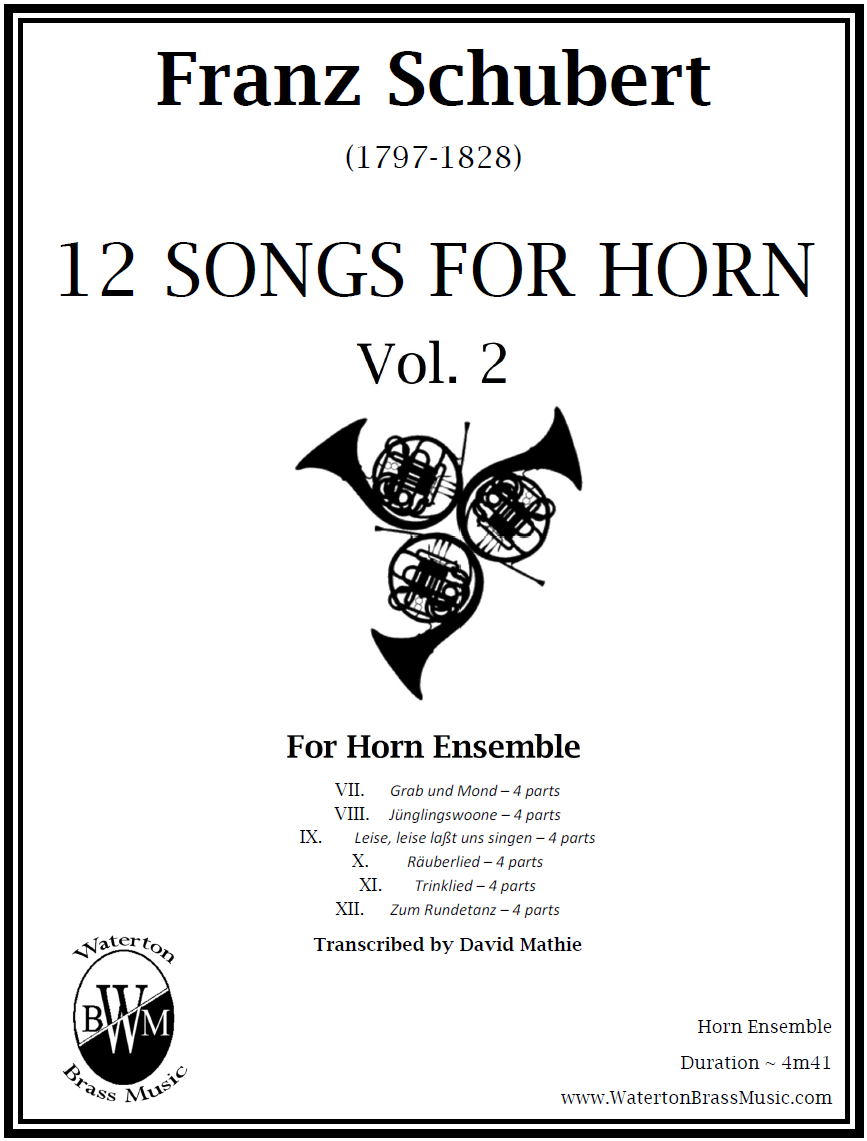 Franz Schubert

(1797-1828)

12 SONGS FOR HORN

Vol. 2

For Horn Ensemble

VII. Grab und Mond – 4 parts
VIII. Jünglingswoone – 4 parts
IX. Leise, leise laßt uns singen – 4 parts
X. Räuberlied – 4 parts
XI. Trinklied – 4 parts
XII. Zum Rundetanz – 4 parts

Transcribed by David Mathie

Waterton BWM Brass Music

Horn Ensemble

Duration ~ 4m41

www.WatertonBrassMusic.com